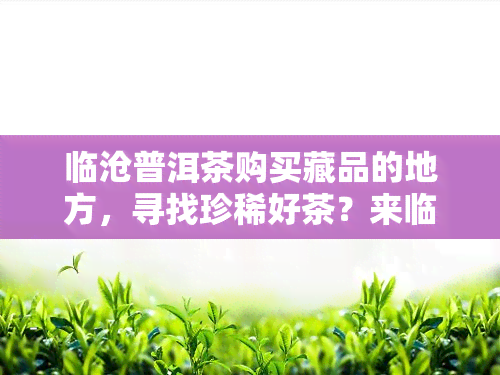 临沧普洱茶购买藏品的地方，寻找珍稀好茶？来临